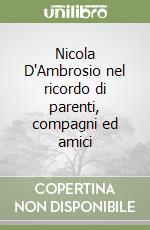 unilibro

Nicola D'Ambrosio nel ricordo di parenti, compagni ed amici

COPERTINA NON DISPONIBILE